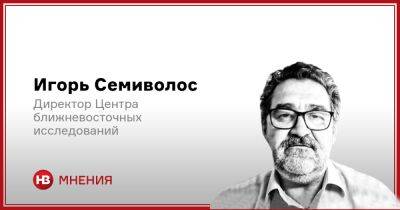 Игорь Семиволос

Директор Центра ближневосточных исследований

НВ МНЕНИЯ